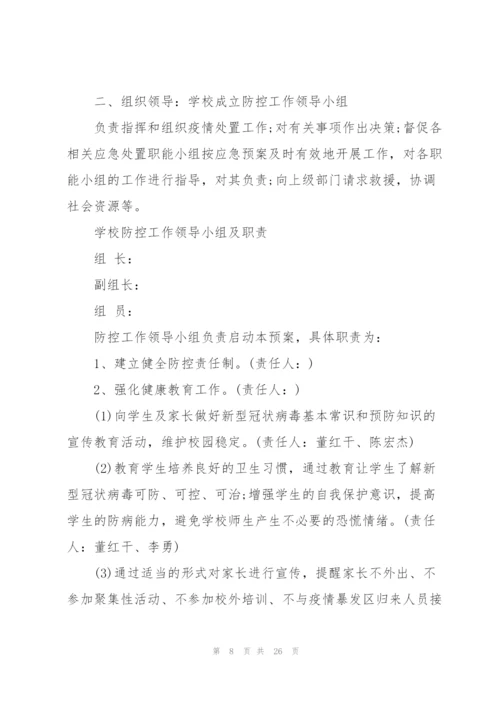 二、组织领导：学校成立防控工作领导小组

负责指挥和组织疫情处置工作;对有关事项作出决策;督促各相关应急处置职能小组按应急预案及时有效地开展工作，对各职能小组的工作进行指导，对其负责;向上级部门请求救援，协调社会资源等。

学校防控工作领导小组及职责

组 长：

副组长：

组 员：

防控工作领导小组负责启动本预案，具体职责为：

1、建立健全防控责任制。(责任人:)

2、强化健康教育工作。(责任人：)

(1)向学生及家长做好新型冠状病毒基本常识和预防知识的宣传教育活动，维护校园稳定。(责任人：董红干、陈宏杰)

(2)教育学生培养良好的卫生习惯，通过教育让学生了解新型冠状病毒可防、可控、可治;增强学生的自我保护意识，提高学生的防病能力，避免学校师生产生不必要的恐慌情绪。(责任人：董红干、李勇)

(3)通过适当的形式对家长进行宣传，提醒家长不外出、不参加聚集性活动、不参加校外培训、不与疫情暴发区归来人员接

第 8 页 共 26 页